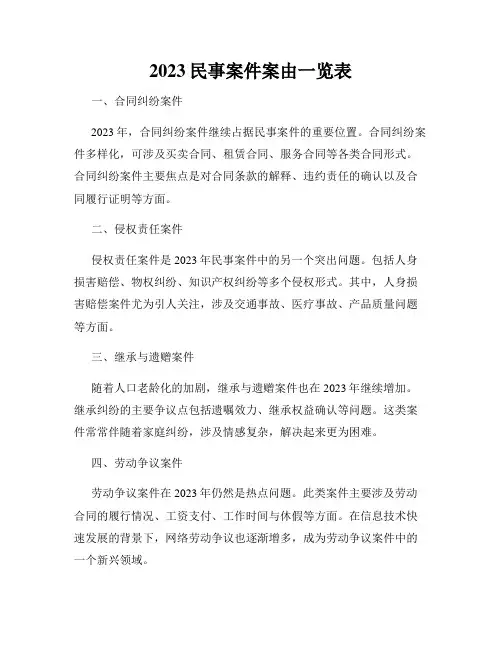 2023 民事案件案由一览表

一、合同纠纷案件

2023 年，合同纠纷案件继续占据民事案件的重要位置。合同纠纷案件多样化，可涉及买卖合同、租赁合同、服务合同等各类合同形式。合同纠纷案件主要焦点是对合同条款的解释、违约责任的确认以及合同履行证明等方面。

二、侵权责任案件

侵权责任案件是 2023 年民事案件中的另一个突出问题。包括人身损害赔偿、物权纠纷、知识产权纠纷等多个侵权形式。其中，人身损害赔偿案件尤为引人关注，涉及交通事故、医疗事故、产品质量问题等方面。

三、继承与遗赠案件

随着人口老龄化的加剧，继承与遗赠案件也在 2023 年继续增加。继承纠纷的主要争议点包括遗嘱效力、继承权益确认等问题。这类案件常常伴随着家庭纠纷，涉及情感复杂，解决起来更为困难。

四、劳动争议案件

劳动争议案件在 2023 年仍然是热点问题。此类案件主要涉及劳动合同的履行情况、工资支付、工作时间与休假等方面。在信息技术快速发展的背景下，网络劳动争议也逐渐增多，成为劳动争议案件中的一个新兴领域。